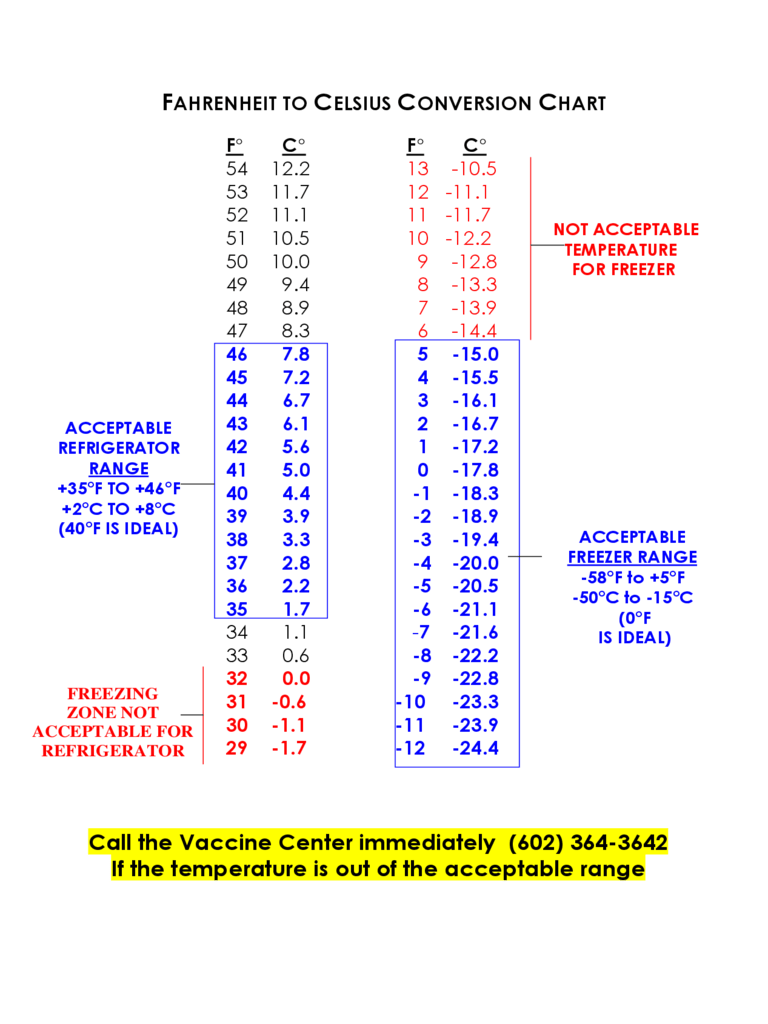 FAHRENHEIT TO CELSIUS CONVERSION CHART

| F° | C° |
|---|---|
| 54 | 12.2 |
| 53 | 11.7 |
| 52 | 11.1 |
| 51 | 10.5 |
| 50 | 10.0 |
| 49 | 9.4 |
| 48 | 8.9 |
| 47 | 8.3 |
| 46 | 7.8 |
| 45 | 7.2 |
| 44 | 6.7 |
| 43 | 6.1 |
| 42 | 5.6 |
| 41 | 5.0 |
| 40 | 4.4 |
| 39 | 3.9 |
| 38 | 3.3 |
| 37 | 2.8 |
| 36 | 2.2 |
| 35 | 1.7 |
| 34 | 1.1 |
| 33 | 0.6 |
| 32 | 0.0 |
| 31 | -0.6 |
| 30 | -1.1 |
| 29 | -1.7 |

ACCEPTABLE REFRIGERATOR RANGE +35°F TO +46°F +2°C TO +8°C (40°F IS IDEAL)

FREEZING ZONE NOT ACCEPTABLE FOR REFRIGERATOR

| F° | C° |
|---|---|
| 13 | -10.5 |
| 12 | -11.1 |
| 11 | -11.7 |
| 10 | -12.2 |
| 9 | -12.8 |
| 8 | -13.3 |
| 7 | -13.9 |
| 6 | -14.4 |
| 5 | -15.0 |
| 4 | -15.5 |
| 3 | -16.1 |
| 2 | -16.7 |
| 1 | -17.2 |
| 0 | -17.8 |
| -1 | -18.3 |
| -2 | -18.9 |
| -3 | -19.4 |
| -4 | -20.0 |
| -5 | -20.5 |
| -6 | -21.1 |
| -7 | -21.6 |
| -8 | -22.2 |
| -9 | -22.8 |
| -10 | -23.3 |
| -11 | -23.9 |
| -12 | -24.4 |

NOT ACCEPTABLE TEMPERATURE FOR FREEZER

ACCEPTABLE FREEZER RANGE -58°F to +5°F -50°C to -15°C (0°F IS IDEAL)

Call the Vaccine Center immediately (602) 364-3642
If the temperature is out of the acceptable range